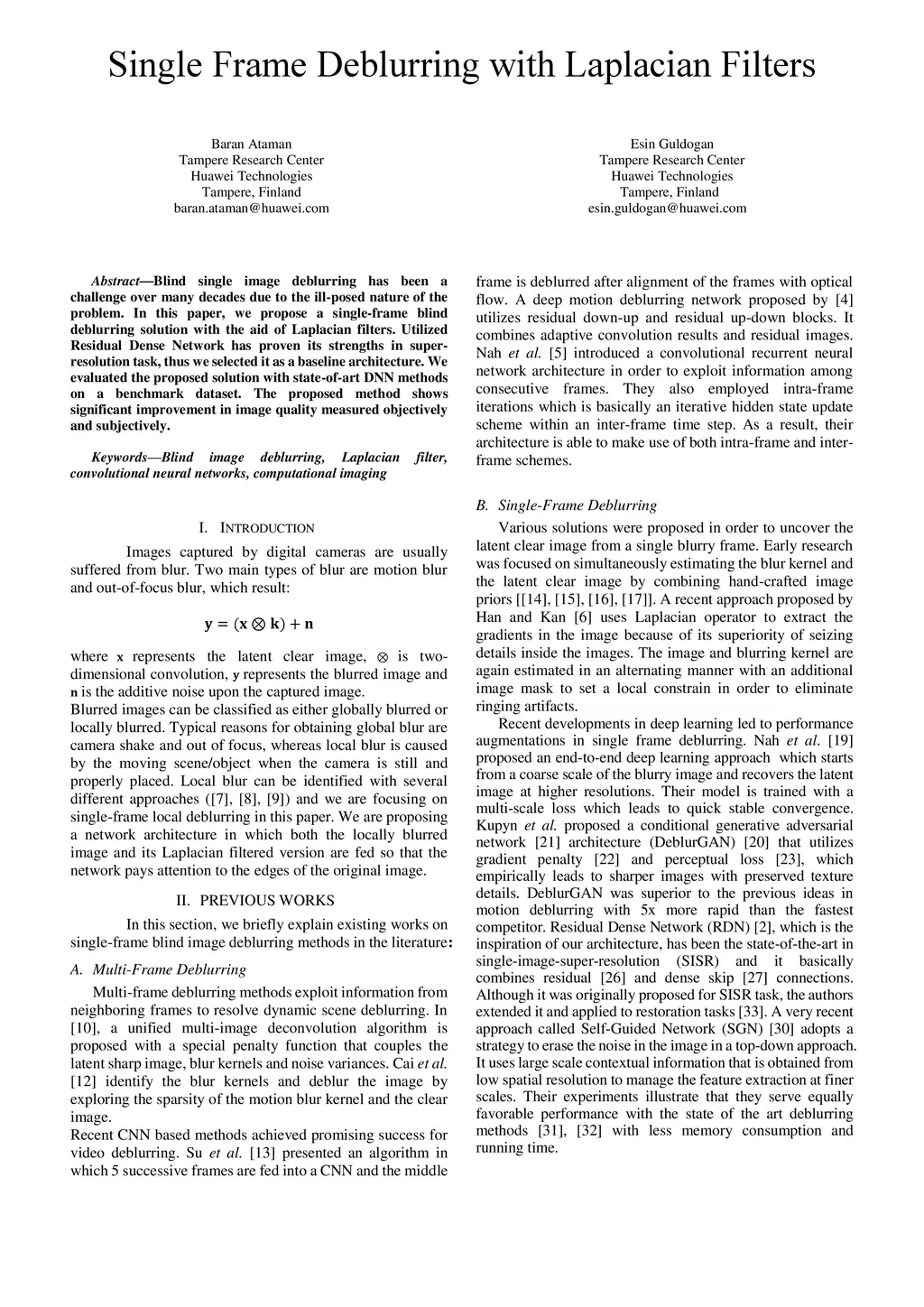 Single Frame Deblurring with Laplacian Filters

Baran Ataman
Tampere Research Center
Huawei Technologies
Tampere, Finland
baran.ataman@huawei.com

Esin Guldogan
Tampere Research Center
Huawei Technologies
Tampere, Finland
esin.guldogan@huawei.com

Abstract—Blind single image deblurring has been a challenge over many decades due to the ill-posed nature of the problem. In this paper, we propose a single-frame blind deblurring solution with the aid of Laplacian filters. Utilized Residual Dense Network has proven its strengths in super-resolution task, thus we selected it as a baseline architecture. We evaluated the proposed solution with state-of-art DNN methods on a benchmark dataset. The proposed method shows significant improvement in image quality measured objectively and subjectively.

Keywords—Blind image deblurring, Laplacian filter, convolutional neural networks, computational imaging

I. INTRODUCTION

Images captured by digital cameras are usually suffered from blur. Two main types of blur are motion blur and out-of-focus blur, which result:

$\mathbf{y} = (\mathbf{x} \otimes \mathbf{k}) + \mathbf{n}$

where $\mathbf{x}$ represents the latent clear image, $\otimes$ is two-dimensional convolution, $\mathbf{y}$ represents the blurred image and $\mathbf{n}$ is the additive noise upon the captured image.
Blurred images can be classified as either globally blurred or locally blurred. Typical reasons for obtaining global blur are camera shake and out of focus, whereas local blur is caused by the moving scene/object when the camera is still and properly placed. Local blur can be identified with several different approaches ([7], [8], [9]) and we are focusing on single-frame local deblurring in this paper. We are proposing a network architecture in which both the locally blurred image and its Laplacian filtered version are fed so that the network pays attention to the edges of the original image.

II. PREVIOUS WORKS

In this section, we briefly explain existing works on single-frame blind image deblurring methods in the literature:

A. Multi-Frame Deblurring

Multi-frame deblurring methods exploit information from neighboring frames to resolve dynamic scene deblurring. In [10], a unified multi-image deconvolution algorithm is proposed with a special penalty function that couples the latent sharp image, blur kernels and noise variances. Cai et al. [12] identify the blur kernels and deblur the image by exploring the sparsity of the motion blur kernel and the clear image.
Recent CNN based methods achieved promising success for video deblurring. Su et al. [13] presented an algorithm in which 5 successive frames are fed into a CNN and the middle frame is deblurred after alignment of the frames with optical flow. A deep motion deblurring network proposed by [4] utilizes residual down-up and residual up-down blocks. It combines adaptive convolution results and residual images. Nah et al. [5] introduced a convolutional recurrent neural network architecture in order to exploit information among consecutive frames. They also employed intra-frame iterations which is basically an iterative hidden state update scheme within an inter-frame time step. As a result, their architecture is able to make use of both intra-frame and inter-frame schemes.

B. Single-Frame Deblurring

Various solutions were proposed in order to uncover the latent clear image from a single blurry frame. Early research was focused on simultaneously estimating the blur kernel and the latent clear image by combining hand-crafted image priors [[14], [15], [16], [17]]. A recent approach proposed by Han and Kan [6] uses Laplacian operator to extract the gradients in the image because of its superiority of seizing details inside the images. The image and blurring kernel are again estimated in an alternating manner with an additional image mask to set a local constrain in order to eliminate ringing artifacts.
Recent developments in deep learning led to performance augmentations in single frame deblurring. Nah et al. [19] proposed an end-to-end deep learning approach which starts from a coarse scale of the blurry image and recovers the latent image at higher resolutions. Their model is trained with a multi-scale loss which leads to quick stable convergence. Kupyn et al. proposed a conditional generative adversarial network [21] architecture (DeblurGAN) [20] that utilizes gradient penalty [22] and perceptual loss [23], which empirically leads to sharper images with preserved texture details. DeblurGAN was superior to the previous ideas in motion deblurring with 5x more rapid than the fastest competitor. Residual Dense Network (RDN) [2], which is the inspiration of our architecture, has been the state-of-the-art in single-image-super-resolution (SISR) and it basically combines residual [26] and dense skip [27] connections. Although it was originally proposed for SISR task, the authors extended it and applied to restoration tasks [33]. A very recent approach called Self-Guided Network (SGN) [30] adopts a strategy to erase the noise in the image in a top-down approach. It uses large scale contextual information that is obtained from low spatial resolution to manage the feature extraction at finer scales. Their experiments illustrate that they serve equally favorable performance with the state of the art deblurring methods [31], [32] with less memory consumption and running time.